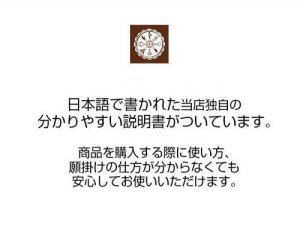 日本語で書かれた当店独自の
分かりやすい説明書がついています。

商品を購入する際に使い方、
願掛けの仕方が分からなくても
安心してお使いいただけます。